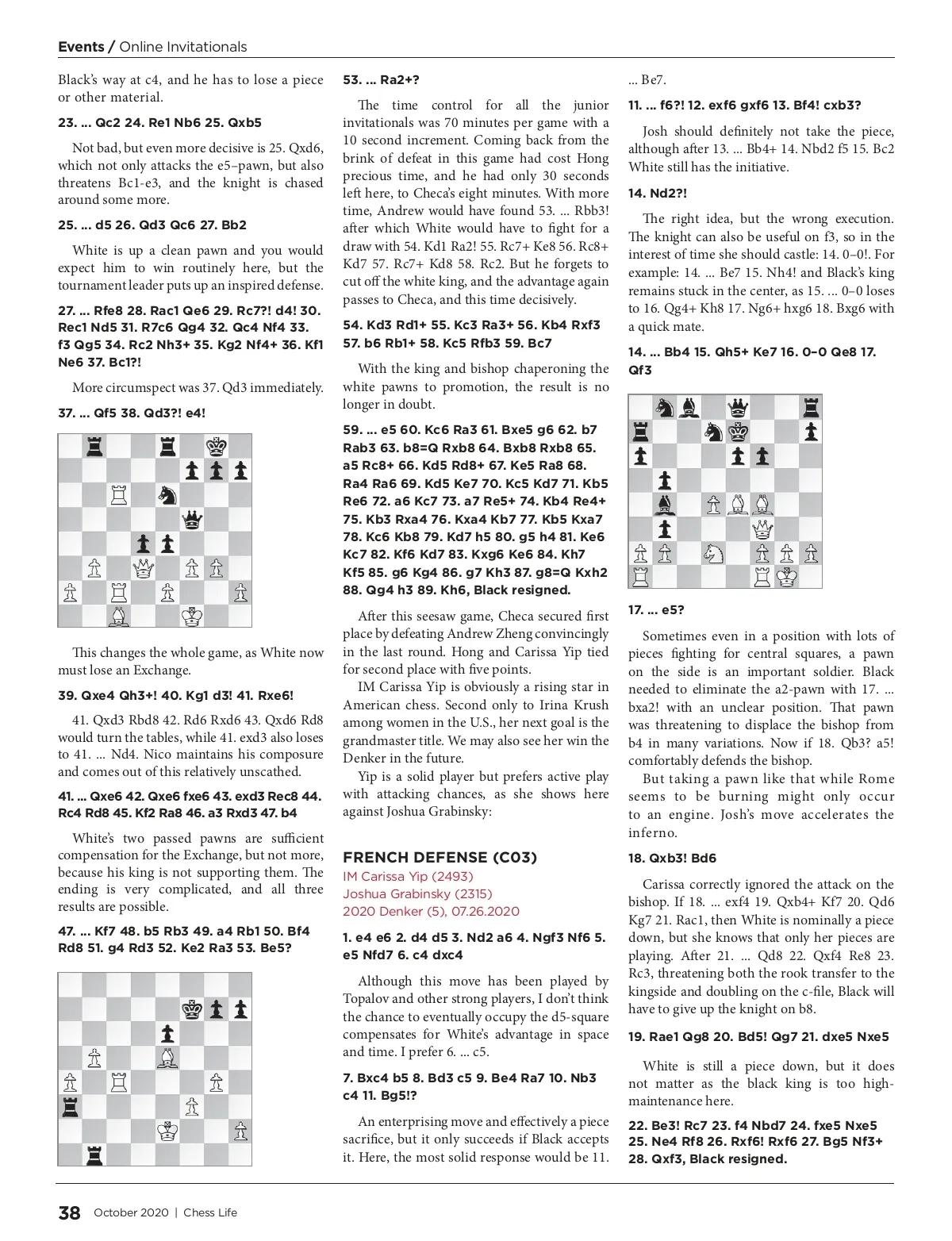 Events / Online Invitationals

Black's way at c4, and he has to lose a piece or other material.

23. ... Qc2 24. Re1 Nb6 25. Qxb5

Not bad, but even more decisive is 25. Qxd6, which not only attacks the e5–pawn, but also threatens Bc1-e3, and the knight is chased around some more.

25. ... d5 26. Qd3 Qc6 27. Bb2

White is up a clean pawn and you would expect him to win routinely here, but the tournament leader puts up an inspired defense.

27. ... Rfe8 28. Rac1 Qe6 29. Rc7?! d4! 30. Rec1 Nd5 31. R7c6 Qg4 32. Qc4 Nf4 33. f3 Qg5 34. Rc2 Nh3+ 35. Kg2 Nf4+ 36. Kf1 Ne6 37. Bc1?!

More circumspect was 37. Qd3 immediately.

37. ... Qf5 38. Qd3?! e4!

This changes the whole game, as White now must lose an Exchange.

39. Qxe4 Qh3+! 40. Kg1 d3! 41. Rxe6!

41. Qxd3 Rbd8 42. Rd6 Rxd6 43. Qxd6 Rd8 would turn the tables, while 41. exd3 also loses to 41. ... Nd4. Nico maintains his composure and comes out of this relatively unscathed.

41. ... Qxe6 42. Qxe6 fxe6 43. exd3 Rec8 44. Rc4 Rd8 45. Kf2 Ra8 46. a3 Rxd3 47. b4

White's two passed pawns are sufficient compensation for the Exchange, but not more, because his king is not supporting them. The ending is very complicated, and all three results are possible.

47. ... Kf7 48. b5 Rb3 49. a4 Rb1 50. Bf4 Rd8 51. g4 Rd3 52. Ke2 Ra3 53. Be5?

53. ... Ra2+?

The time control for all the junior invitationals was 70 minutes per game with a 10 second increment. Coming back from the brink of defeat in this game had cost Hong precious time, and he had only 30 seconds left here, to Checa's eight minutes. With more time, Andrew would have found 53. ... Rbb3! after which White would have to fight for a draw with 54. Kd1 Ra2! 55. Rc7+ Ke8 56. Rc8+ Kd7 57. Rc7+ Kd8 58. Rc2. But he forgets to cut off the white king, and the advantage again passes to Checa, and this time decisively.

54. Kd3 Rd1+ 55. Kc3 Ra3+ 56. Kb4 Rxf3 57. b6 Rb1+ 58. Kc5 Rfb3 59. Bc7

With the king and bishop chaperoning the white pawns to promotion, the result is no longer in doubt.

59. ... e5 60. Kc6 Ra3 61. Bxe5 g6 62. b7 Rab3 63. b8=Q Rxb8 64. Bxb8 Rxb8 65. a5 Rc8+ 66. Kd5 Rd8+ 67. Ke5 Ra8 68. Ra4 Ra6 69. Kd5 Ke7 70. Kc5 Kd7 71. Kb5 Re6 72. a6 Kc7 73. a7 Re5+ 74. Kb4 Re4+ 75. Kb3 Rxa4 76. Kxa4 Kb7 77. Kb5 Kxa7 78. Kc6 Kb8 79. Kd7 h5 80. g5 h4 81. Ke6 Kc7 82. Kf6 Kd7 83. Kxg6 Ke6 84. Kh7 Kf5 85. g6 Kg4 86. g7 Kh3 87. g8=Q Kxh2 88. Qg4 h3 89. Kh6, Black resigned.

After this seesaw game, Checa secured first place by defeating Andrew Zheng convincingly in the last round. Hong and Carissa Yip tied for second place with five points.

IM Carissa Yip is obviously a rising star in American chess. Second only to Irina Krush among women in the U.S., her next goal is the grandmaster title. We may also see her win the Denker in the future.

Yip is a solid player but prefers active play with attacking chances, as she shows here against Joshua Grabinsky:

FRENCH DEFENSE (C03)
IM Carissa Yip (2493)
Joshua Grabinsky (2315)
2020 Denker (5), 07.26.2020

1. e4 e6 2. d4 d5 3. Nd2 a6 4. Ngf3 Nf6 5. e5 Nfd7 6. c4 dxc4

Although this move has been played by Topalov and other strong players, I don't think the chance to eventually occupy the d5-square compensates for White's advantage in space and time. I prefer 6. ... c5.

7. Bxc4 b5 8. Bd3 c5 9. Be4 Ra7 10. Nb3 c4 11. Bg5!?

An enterprising move and effectively a piece sacrifice, but it only succeeds if Black accepts it. Here, the most solid response would be 11. ... Be7.

11. ... f6?! 12. exf6 gxf6 13. Bf4! cxb3?

Josh should definitely not take the piece, although after 13. ... Bb4+ 14. Nbd2 f5 15. Bc2 White still has the initiative.

14. Nd2?!

The right idea, but the wrong execution. The knight can also be useful on f3, so in the interest of time she should castle: 14. 0–0!. For example: 14. ... Be7 15. Nh4! and Black's king remains stuck in the center, as 15. ... 0–0 loses to 16. Qg4+ Kh8 17. Ng6+ hxg6 18. Bxg6 with a quick mate.

14. ... Bb4 15. Qh5+ Ke7 16. 0–0 Qe8 17. Qf3

17. ... e5?

Sometimes even in a position with lots of pieces fighting for central squares, a pawn on the side is an important soldier. Black needed to eliminate the a2-pawn with 17. ... bxa2! with an unclear position. That pawn was threatening to displace the bishop from b4 in many variations. Now if 18. Qb3? a5! comfortably defends the bishop.

But taking a pawn like that while Rome seems to be burning might only occur to an engine. Josh's move accelerates the inferno.

18. Qxb3! Bd6

Carissa correctly ignored the attack on the bishop. If 18. ... exf4 19. Qxb4+ Kf7 20. Qd6 Kg7 21. Rac1, then White is nominally a piece down, but she knows that only her pieces are playing. After 21. ... Qd8 22. Qxf4 Re8 23. Rc3, threatening both the rook transfer to the kingside and doubling on the c-file, Black will have to give up the knight on b8.

19. Rae1 Qg8 20. Bd5! Qg7 21. dxe5 Nxe5

White is still a piece down, but it does not matter as the black king is too high-maintenance here.

22. Be3! Rc7 23. f4 Nbd7 24. fxe5 Nxe5 25. Ne4 Rf8 26. Rxf6! Rxf6 27. Bg5 Nf3+ 28. Qxf3, Black resigned.

38 October 2020 | Chess Life